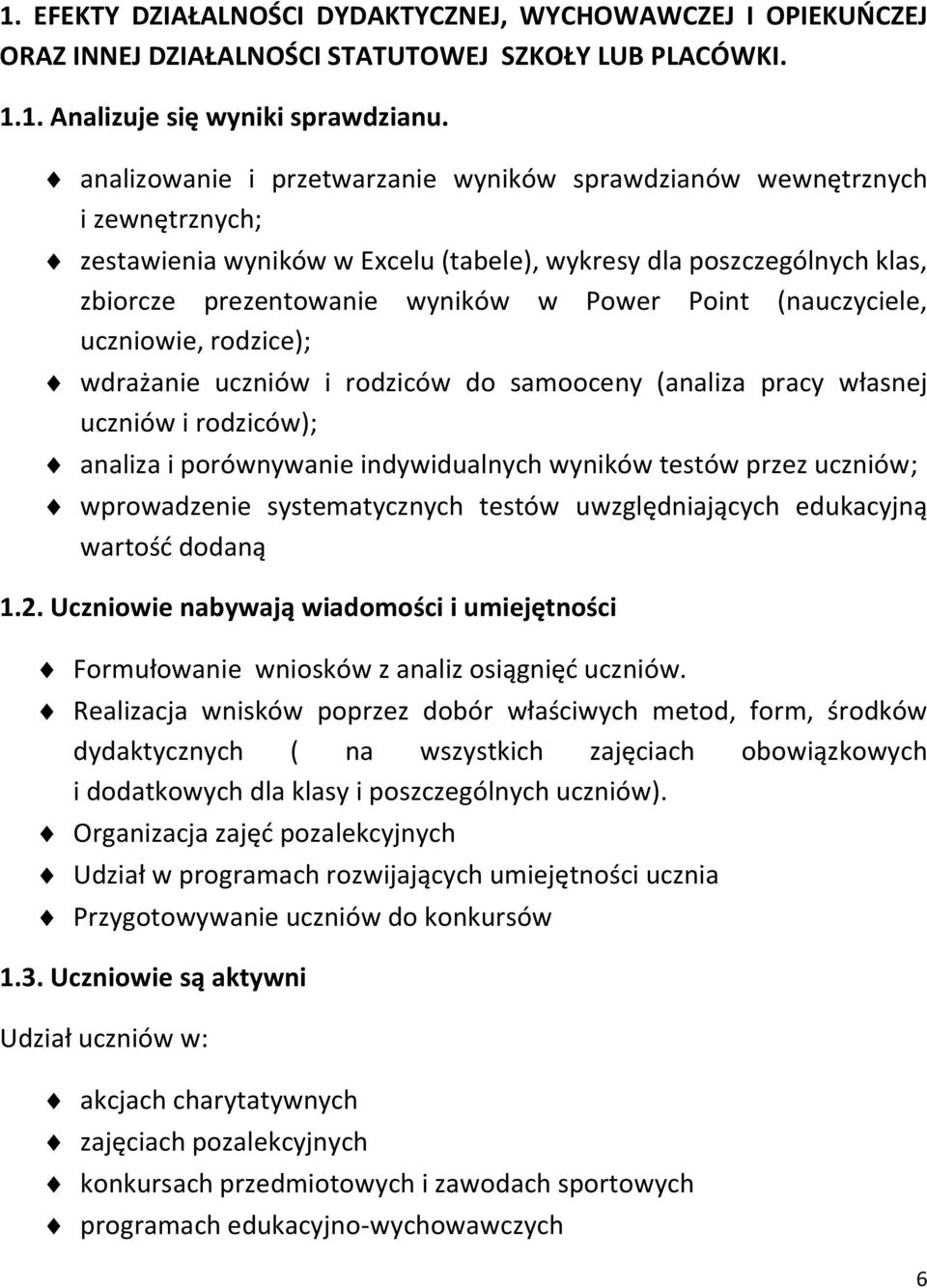 1. EFEKTY DZIAŁALNOŚCI DYDAKTYCZNEJ, WYCHOWAWCZEJ I OPIEKUŃCZEJ ORAZ INNEJ DZIAŁALNOŚCI STATUTOWEJ SZKOŁY LUB PLACÓWKI.

1.1. Analizuje się wyniki sprawdzianu.

analizowanie i przetwarzanie wyników sprawdzianów wewnętrznych i zewnętrznych;

zestawienia wyników w Excelu (tabele), wykresy dla poszczególnych klas, zbiorcze prezentowanie wyników w Power Point (nauczyciele, uczniowie, rodzice);

wdrażanie uczniów i rodziców do samooceny (analiza pracy własnej uczniów i rodziców);

analiza i porównywanie indywidualnych wyników testów przez uczniów;

wprowadzenie systematycznych testów uwzględniających edukacyjną wartość dodaną

1.2. Uczniowie nabywają wiadomości i umiejętności

Formułowanie wniosków z analiz osiągnięć uczniów.

Realizacja wnisków poprzez dobór właściwych metod, form, środków dydaktycznych ( na wszystkich zajęciach obowiązkowych i dodatkowych dla klasy i poszczególnych uczniów).

Organizacja zajęć pozalekcyjnych

Udział w programach rozwijających umiejętności ucznia

Przygotowywanie uczniów do konkursów

1.3. Uczniowie są aktywni

Udział uczniów w:

akcjach charytatywnych

zajęciach pozalekcyjnych

konkursach przedmiotowych i zawodach sportowych

programach edukacyjno-wychowawczych

6